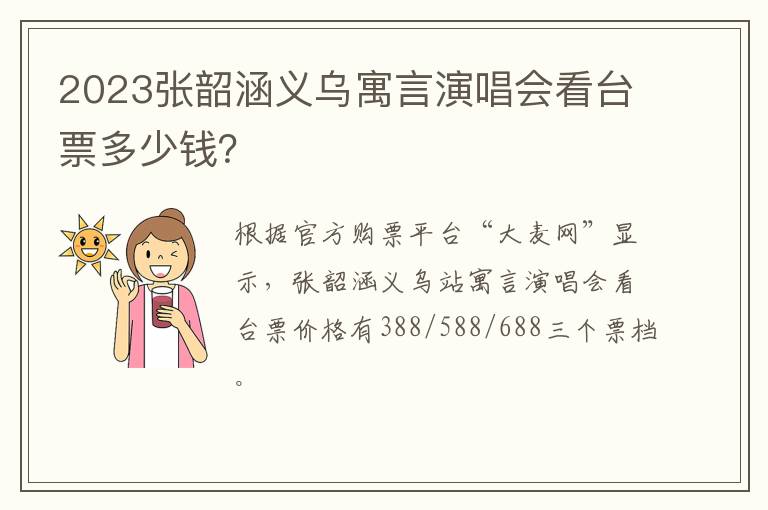 2023张韶涵义乌寓言演唱会看台票多少钱?

根据官方购票平台“大麦网”显示，张韶涵义乌站寓言演唱会看台票价格有388/588/688三个票档。